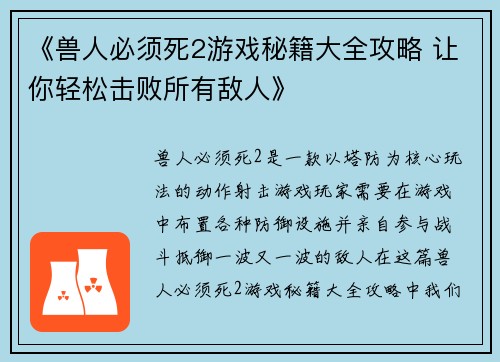 《兽人必须死2游戏秘籍大全攻略 让你轻松击败所有敌人》

兽人必须死2是一款以塔防为核心玩法的动作射击游戏玩家需要在游戏中布置各种防御设施并亲自参与战斗抵御一波又一波的敌人在这篇兽人必须死2游戏秘籍大全攻略中我们